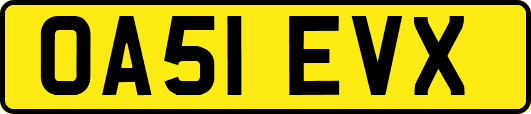 OA51 EVX